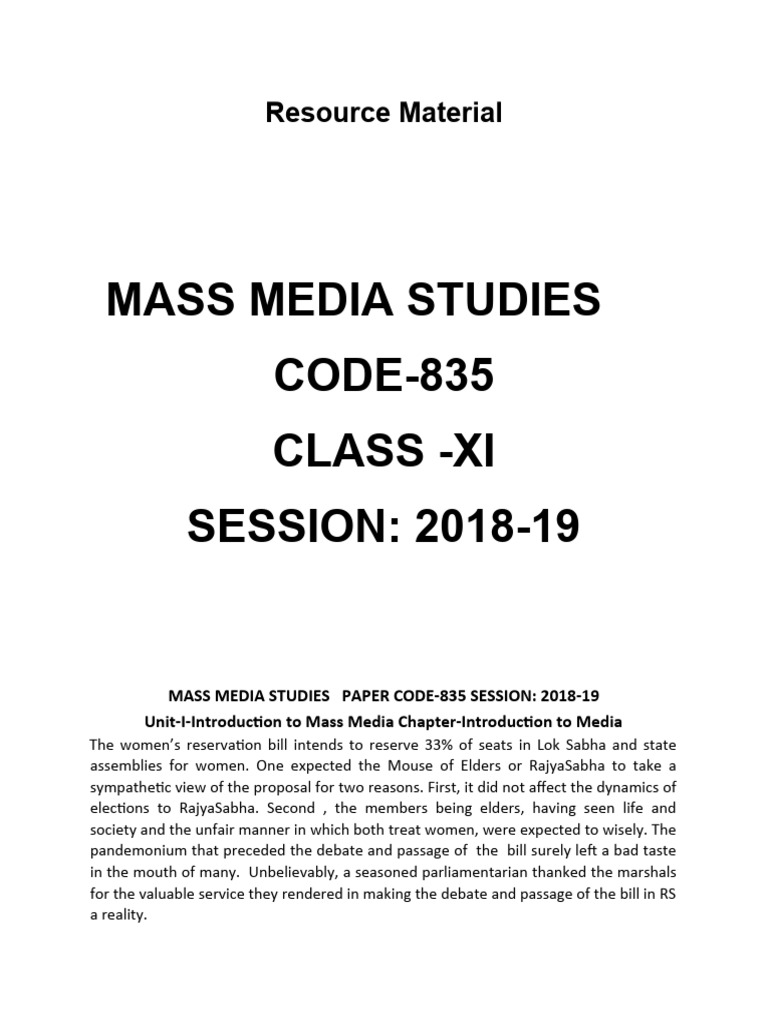 Resource Material

MASS MEDIA STUDIES

CODE-835

CLASS -XI

SESSION: 2018-19

MASS MEDIA STUDIES PAPER CODE-835 SESSION: 2018-19

Unit-I-Introduction to Mass Media Chapter-Introduction to Media

The women's reservation bill intends to reserve 33% of seats in Lok Sabha and state assemblies for women. One expected the Mouse of Elders or RajyaSabha to take a sympathetic view of the proposal for two reasons. First, it did not affect the dynamics of elections to RajyaSabha. Second , the members being elders, having seen life and society and the unfair manner in which both treat women, were expected to wisely. The pandemonium that preceded the debate and passage of the bill surely left a bad taste in the mouth of many. Unbelievably, a seasoned parliamentarian thanked the marshals for the valuable service they rendered in making the debate and passage of the bill in RS a reality.